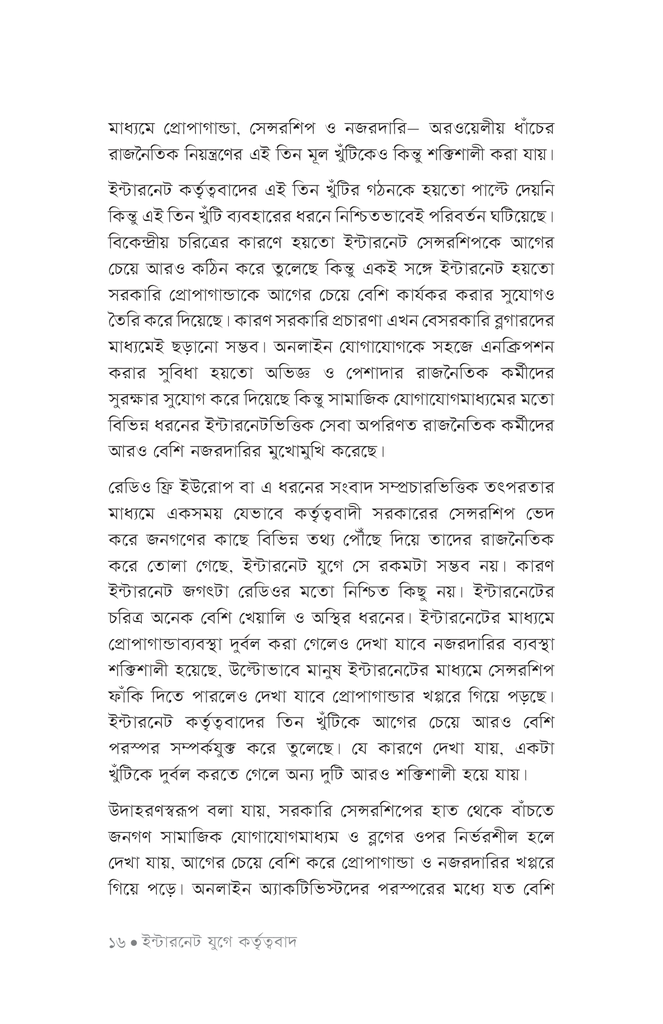 মাধ্যমে প্রোপাগান্ডা, সেন্সরশিপ ও নজরদারি— অরওয়েলীয় ধাঁচের রাজনৈতিক নিয়ন্ত্রণের এই তিন মূল খুঁটিকেও কিন্তু শক্তিশালী করা যায়।

ইন্টারনেট কর্তৃত্ববাদের এই তিন খুঁটির গঠনকে হয়তো পাল্টে দেয়নি কিন্তু এই তিন খুঁটি ব্যবহারের ধরনে নিশ্চিতভাবেই পরিবর্তন ঘটিয়েছে। বিকেন্দ্রীয় চরিত্রের কারণে হয়তো ইন্টারনেট সেন্সরশিপকে আগের চেয়ে আরও কঠিন করে তুলেছে কিন্তু একই সঙ্গে ইন্টারনেট হয়তো সরকারি প্রোপাগান্ডাকে আগের চেয়ে বেশি কার্যকর করার সুযোগও তৈরি করে দিয়েছে। কারণ সরকারি প্রচারণা এখন বেসরকারি ব্লগারদের মাধ্যমেই ছড়ানো সম্ভব। অনলাইন যোগাযোগকে সহজে এনক্রিপশন করার সুবিধা হয়তো অভিজ্ঞ ও পেশাদার রাজনৈতিক কর্মীদের সুরক্ষার সুযোগ করে দিয়েছে কিন্তু সামাজিক যোগাযোগমাধ্যমের মতো বিভিন্ন ধরনের ইন্টারনেটভিত্তিক সেবা অপরিণত রাজনৈতিক কর্মীদের আরও বেশি নজরদারির মুখোমুখি করেছে।

রেডিও ফ্রি ইউরোপ বা এ ধরনের সংবাদ সম্প্রচারভিত্তিক তৎপরতার মাধ্যমে একসময় যেভাবে কর্তৃত্ববাদী সরকারের সেন্সরশিপ ভেদ করে জনগণের কাছে বিভিন্ন তথ্য পৌঁছে দিয়ে তাদের রাজনৈতিক করে তোলা গেছে, ইন্টারনেট যুগে সে রকমটা সম্ভব নয়। কারণ ইন্টারনেট জগৎটা রেডিওর মতো নিশ্চিত কিছু নয়। ইন্টারনেটের চরিত্র অনেক বেশি খেয়ালি ও অস্থির ধরনের। ইন্টারনেটের মাধ্যমে প্রোপাগান্ডাব্যবস্থা দুর্বল করা গেলেও দেখা যাবে নজরদারির ব্যবস্থা শক্তিশালী হয়েছে, উল্টোভাবে মানুষ ইন্টারনেটের মাধ্যমে সেন্সরশিপ ফাঁকি দিতে পারলেও দেখা যাবে প্রোপাগান্ডার খপ্পরে গিয়ে পড়ছে। ইন্টারনেট কর্তৃত্ববাদের তিন খুঁটিকে আগের চেয়ে আরও বেশি পরস্পর সম্পর্কযুক্ত করে তুলেছে। যে কারণে দেখা যায়, একটা খুঁটিকে দুর্বল করতে গেলে অন্য দুটি আরও শক্তিশালী হয়ে যায়।

উদাহরণস্বরূপ বলা যায়, সরকারি সেন্সরশিপের হাত থেকে বাঁচতে জনগণ সামাজিক যোগাযোগমাধ্যম ও ব্লগের ওপর নির্ভরশীল হলে দেখা যায়, আগের চেয়ে বেশি করে প্রোপাগান্ডা ও নজরদারির খপ্পরে গিয়ে পড়ে। অনলাইন অ্যাকটিভিস্টদের পরস্পরের মধ্যে যত বেশি

১৬ • ইন্টারনেট যুগে কর্তৃত্ববাদ